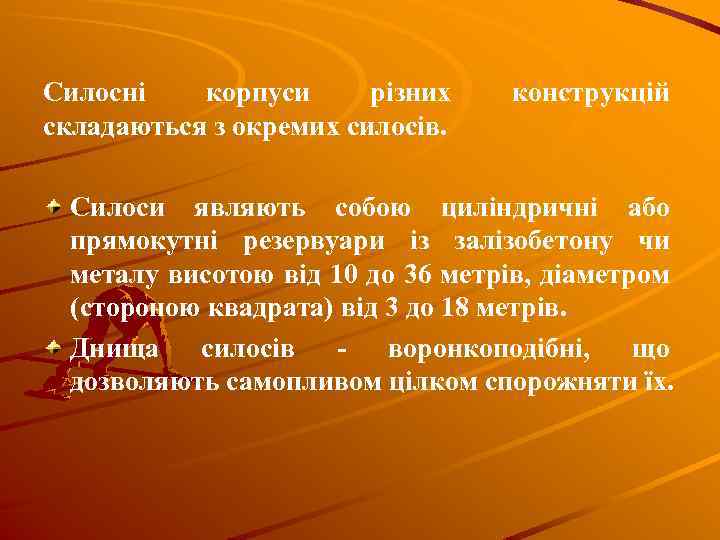 Силосні корпуси різних конструкцій складаються з окремих силосів.

Силоси являють собою циліндричні або прямокутні резервуари із залізобетону чи металу висотою від 10 до 36 метрів, діаметром (стороною квадрата) від 3 до 18 метрів.

Днища силосів - воронкоподібні, що дозволяють самопливом цілком спорожняти їх.